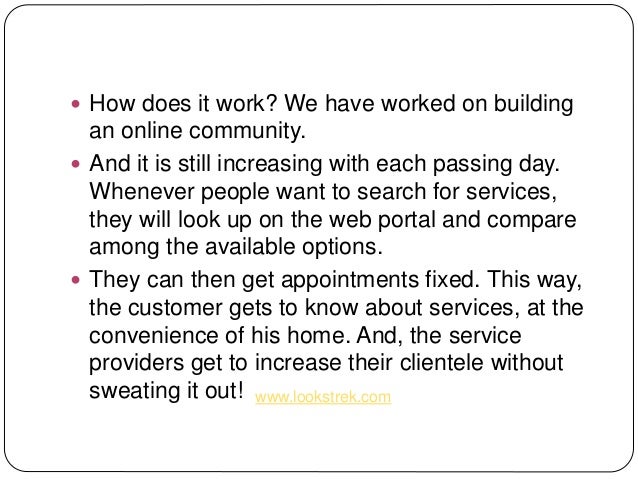 • How does it work? We have worked on building an online community.

• And it is still increasing with each passing day. Whenever people want to search for services, they will look up on the web portal and compare among the available options.

• They can then get appointments fixed. This way, the customer gets to know about services, at the convenience of his home. And, the service providers get to increase their clientele without sweating it out! www.lookstrek.com